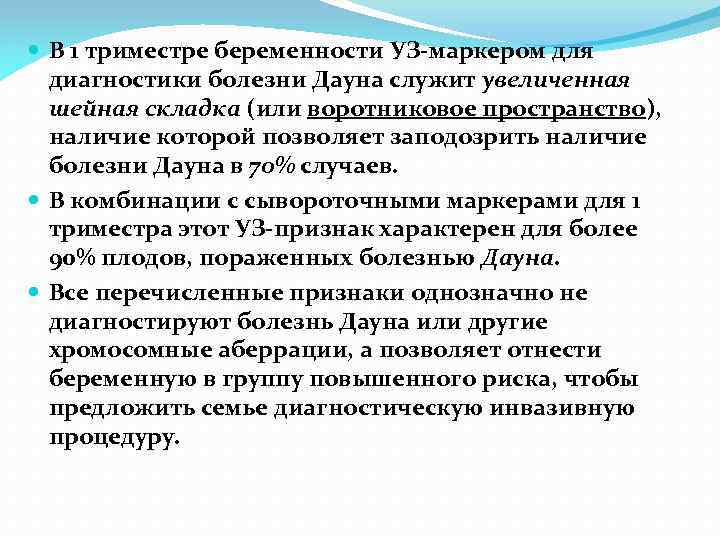 • В 1 триместре беременности УЗ-маркером для диагностики болезни Дауна служит увеличенная шейная складка (или воротниковое пространство), наличие которой позволяет заподозрить наличие болезни Дауна в 70% случаев.

• В комбинации с сывороточными маркерами для 1 триместра этот УЗ-признак характерен для более 90% плодов, пораженных болезнью Дауна.

• Все перечисленные признаки однозначно не диагностируют болезнь Дауна или другие хромосомные аберрации, а позволяет отнести беременную в группу повышенного риска, чтобы предложить семье диагностическую инвазивную процедуру.